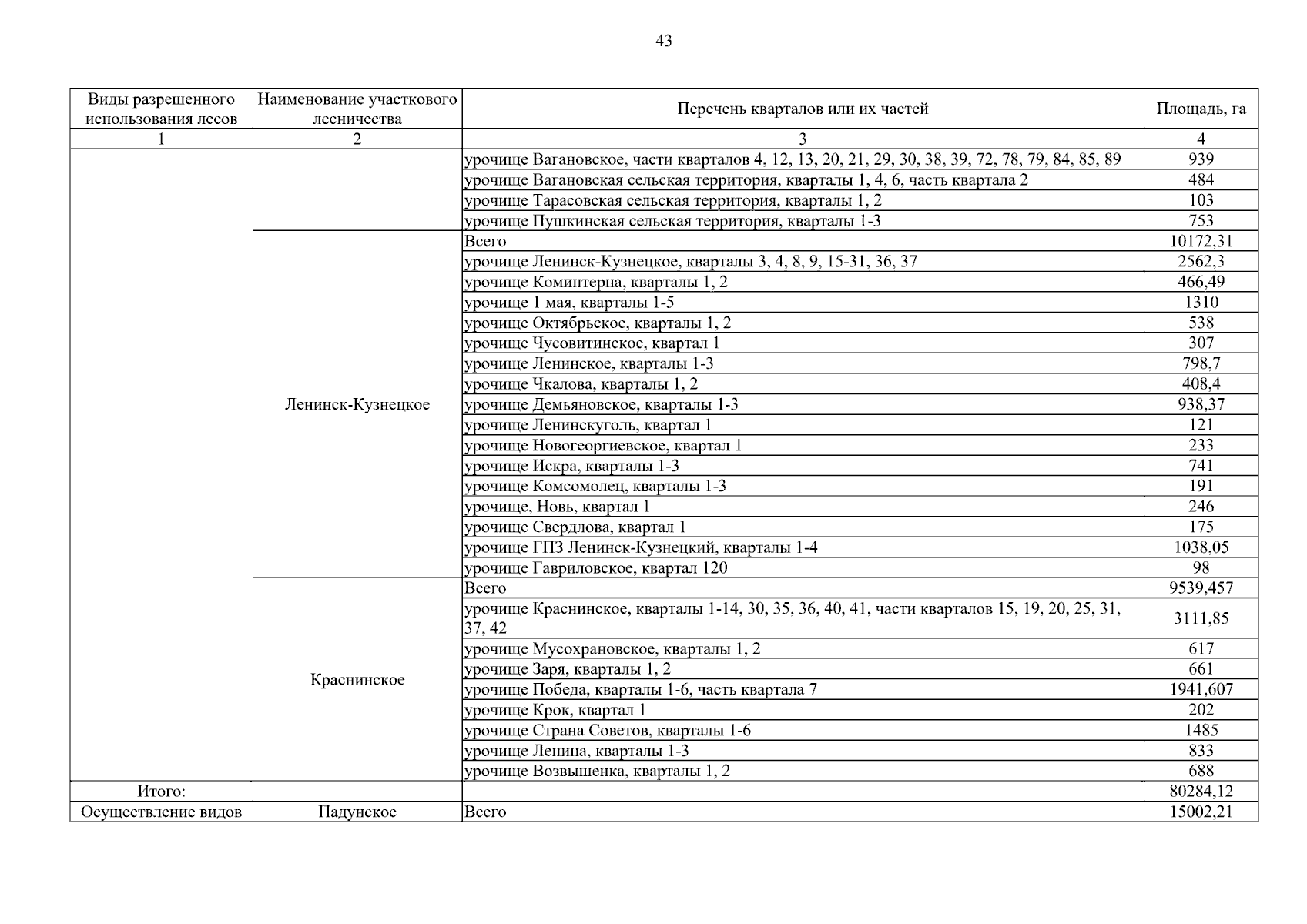 43

| Виды разрешенного использования лесов | Наименование участкового лесничества | Перечень кварталов или их частей | Площадь, га |
|---|---|---|---|
| 1 | 2 | 3 | 4 |
| | | урочище Вагановское, части кварталов 4, 12, 13, 20, 21, 29, 30, 38, 39, 72, 78, 79, 84, 85, 89 | 939 |
| | | урочище Вагановская сельская территория, кварталы 1, 4, 6, часть квартала 2 | 484 |
| | | урочище Тарасовская сельская территория, кварталы 1, 2 | 103 |
| | | урочище Пушкинская сельская территория, кварталы 1-3 | 753 |
| | Ленинск-Кузнецкое | Всего | 10172,31 |
| | | урочище Ленинск-Кузнецкое, кварталы 3, 4, 8, 9, 15-31, 36, 37 | 2562,3 |
| | | урочище Коминтерна, кварталы 1, 2 | 466,49 |
| | | урочище 1 мая, кварталы 1-5 | 1310 |
| | | урочище Октябрьское, кварталы 1, 2 | 538 |
| | | урочище Чусовитинское, квартал 1 | 307 |
| | | урочище Ленинское, кварталы 1-3 | 798,7 |
| | | урочище Чкалова, кварталы 1, 2 | 408,4 |
| | | урочище Демьяновское, кварталы 1-3 | 938,37 |
| | | урочище Ленинскуголь, квартал 1 | 121 |
| | | урочище Новогеоргиевское, квартал 1 | 233 |
| | | урочище Искра, кварталы 1-3 | 741 |
| | | урочище Комсомолец, кварталы 1-3 | 191 |
| | | урочище, Новь, квартал 1 | 246 |
| | | урочище Свердлова, квартал 1 | 175 |
| | | урочище ГПЗ Ленинск-Кузнецкий, кварталы 1-4 | 1038,05 |
| | | урочище Гавриловское, квартал 120 | 98 |
| | Краснинское | Всего | 9539,457 |
| | | урочище Краснинское, кварталы 1-14, 30, 35, 36, 40, 41, части кварталов 15, 19, 20, 25, 31, 37, 42 | 3111,85 |
| | | урочище Мусохрановское, кварталы 1, 2 | 617 |
| | | урочище Заря, кварталы 1, 2 | 661 |
| | | урочище Победа, кварталы 1-6, часть квартала 7 | 1941,607 |
| | | урочище Крок, квартал 1 | 202 |
| | | урочище Страна Советов, кварталы 1-6 | 1485 |
| | | урочище Ленина, кварталы 1-3 | 833 |
| | | урочище Возвышенка, кварталы 1, 2 | 688 |
| Итого: | | | 80284,12 |
| Осуществление видов | Падунское | Всего | 15002,21 |